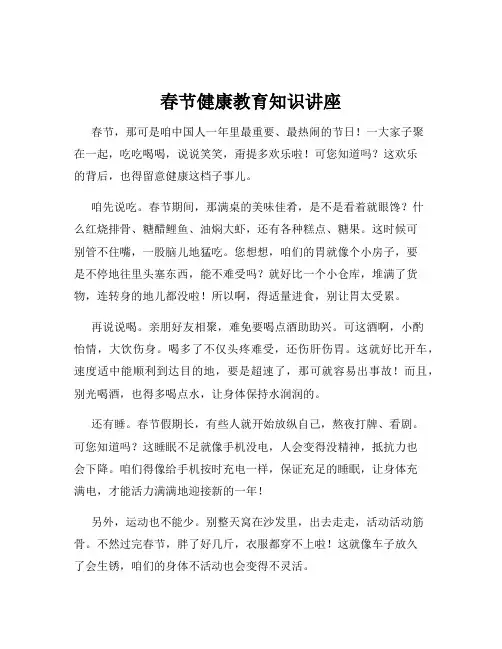 春节健康教育知识讲座

春节，那可是咱中国人一年里最重要、最热闹的节日！一大家子聚在一起，吃吃喝喝，说说笑笑，甭提多欢乐啦！可您知道吗？这欢乐的背后，也得留意健康这档子事儿。

咱先说吃。春节期间，那满桌的美味佳肴，是不是看着就眼馋？什么红烧排骨、糖醋鲤鱼、油焖大虾，还有各种糕点、糖果。这时候可别管不住嘴，一股脑儿地猛吃。您想想，咱们的胃就像个小房子，要是不停地往里头塞东西，能不难受吗？就好比一个小仓库，堆满了货物，连转身的地儿都没啦！所以啊，得适量进食，别让胃太受累。

再说说喝。亲朋好友相聚，难免要喝点酒助助兴。可这酒啊，小酌怡情，大饮伤身。喝多了不仅头疼难受，还伤肝伤胃。这就好比开车，速度适中能顺利到达目的地，要是超速了，那可就容易出事故！而且，别光喝酒，也得多喝点水，让身体保持水润润的。

还有睡。春节假期长，有些人就开始放纵自己，熬夜打牌、看剧。可您知道吗？这睡眠不足就像手机没电，人会变得没精神，抵抗力也会下降。咱们得像给手机按时充电一样，保证充足的睡眠，让身体充满电，才能活力满满地迎接新的一年！

另外，运动也不能少。别整天窝在沙发里，出去走走，活动活动筋骨。不然过完春节，胖了好几斤，衣服都穿不上啦！这就像车子放久了会生锈，咱们的身体不活动也会变得不灵活。